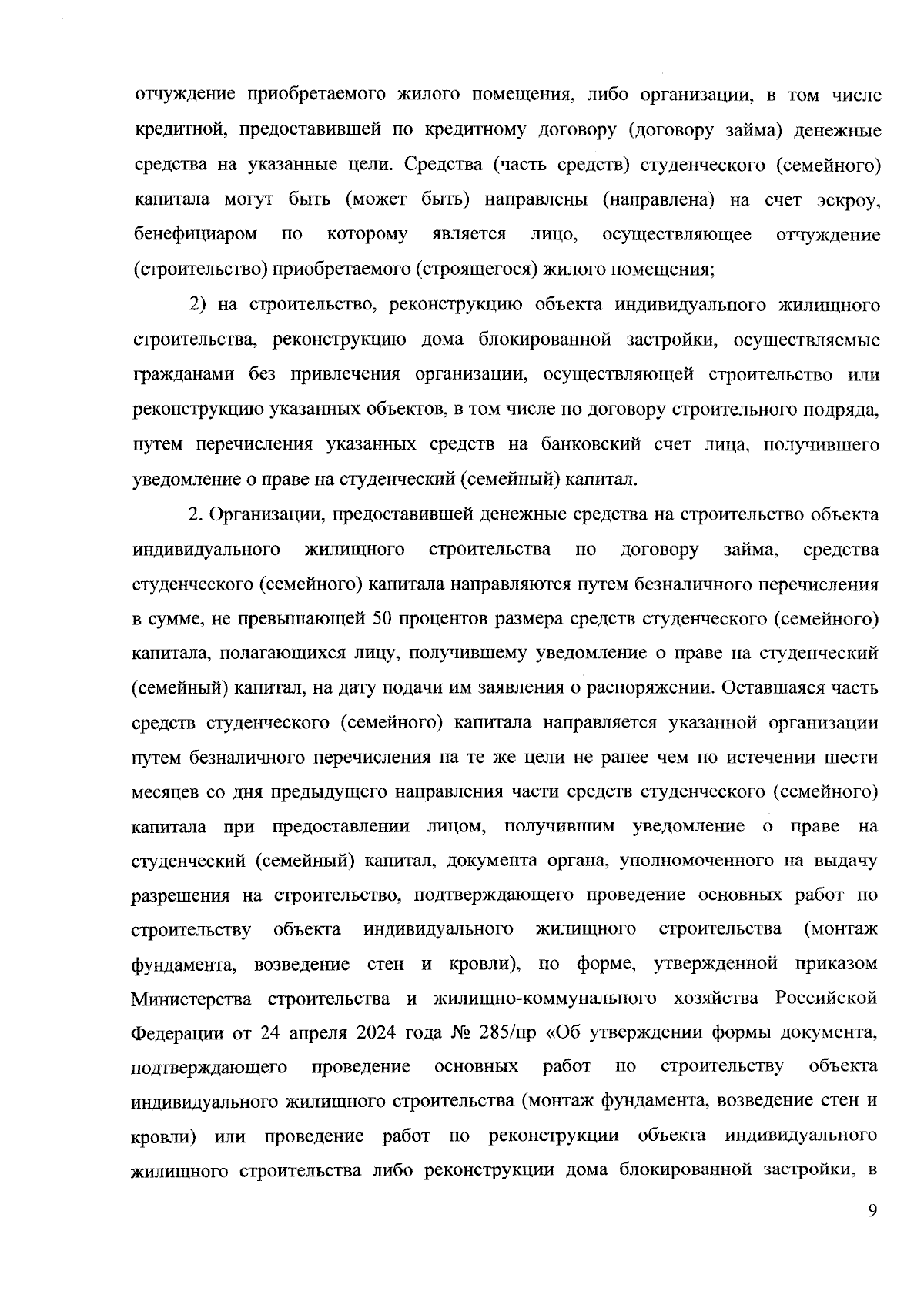 отчуждение приобретаемого жилого помещения, либо организации, в том числе кредитной, предоставившей по кредитному договору (договору займа) денежные средства на указанные цели. Средства (часть средств) студенческого (семейного) капитала могут быть (может быть) направлены (направлена) на счет эскроу, бенефициаром по которому является лицо, осуществляющее отчуждение (строительство) приобретаемого (строящегося) жилого помещения;

2) на строительство, реконструкцию объекта индивидуального жилищного строительства, реконструкцию дома блокированной застройки, осуществляемые гражданами без привлечения организации, осуществляющей строительство или реконструкцию указанных объектов, в том числе по договору строительного подряда, путем перечисления указанных средств на банковский счет лица, получившего уведомление о праве на студенческий (семейный) капитал.

2. Организации, предоставившей денежные средства на строительство объекта индивидуального жилищного строительства по договору займа, средства студенческого (семейного) капитала направляются путем безналичного перечисления в сумме, не превышающей 50 процентов размера средств студенческого (семейного) капитала, полагающихся лицу, получившему уведомление о праве на студенческий (семейный) капитал, на дату подачи им заявления о распоряжении. Оставшаяся часть средств студенческого (семейного) капитала направляется указанной организации путем безналичного перечисления на те же цели не ранее чем по истечении шести месяцев со дня предыдущего направления части средств студенческого (семейного) капитала при предоставлении лицом, получившим уведомление о праве на студенческий (семейный) капитал, документа органа, уполномоченного на выдачу разрешения на строительство, подтверждающего проведение основных работ по строительству объекта индивидуального жилищного строительства (монтаж фундамента, возведение стен и кровли), по форме, утвержденной приказом Министерства строительства и жилищно-коммунального хозяйства Российской Федерации от 24 апреля 2024 года № 285/пр «Об утверждении формы документа, подтверждающего проведение основных работ по строительству объекта индивидуального жилищного строительства (монтаж фундамента, возведение стен и кровли) или проведение работ по реконструкции объекта индивидуального жилищного строительства либо реконструкции дома блокированной застройки, в

9